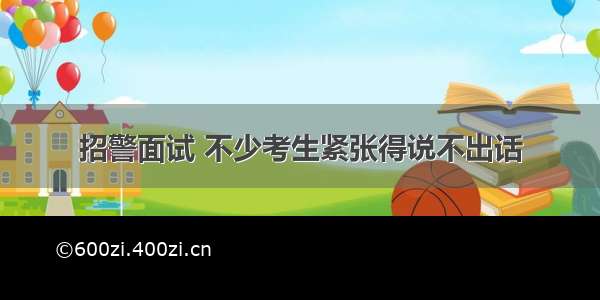 招警面试 不少考生紧张得说不出话

©600zi.400zi.cn